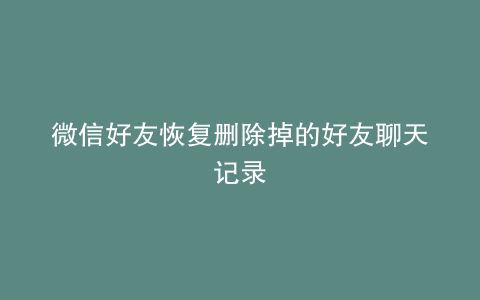 微信好友恢复删除掉的好友聊天记录